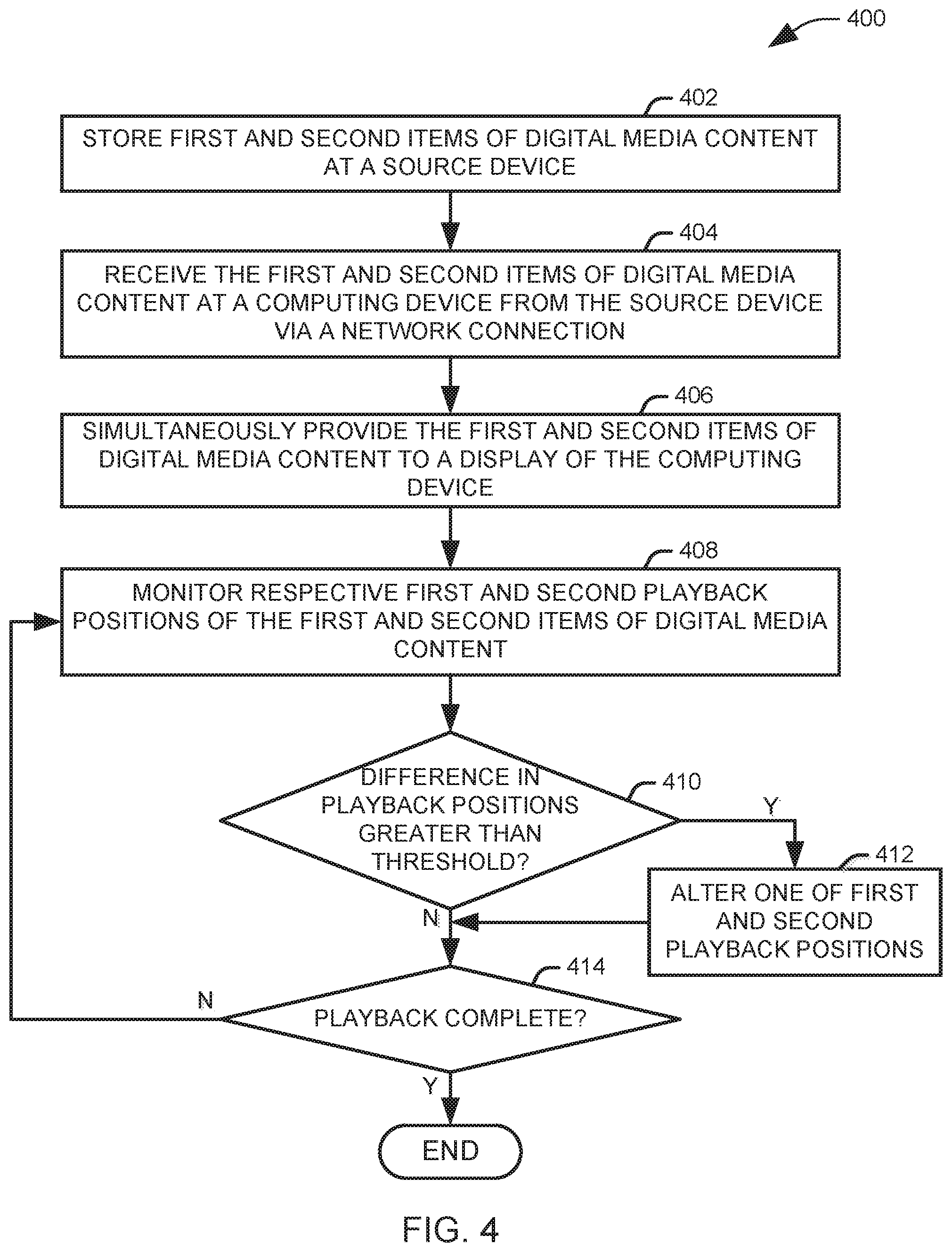 400

402

STORE FIRST AND SECOND ITEMS OF DIGITAL MEDIA CONTENT AT A SOURCE DEVICE

404

RECEIVE THE FIRST AND SECOND ITEMS OF DIGITAL MEDIA CONTENT AT A COMPUTING DEVICE FROM THE SOURCE DEVICE VIA A NETWORK CONNECTION

406

SIMULTANEOUSLY PROVIDE THE FIRST AND SECOND ITEMS OF DIGITAL MEDIA CONTENT TO A DISPLAY OF THE COMPUTING DEVICE

408

MONITOR RESPECTIVE FIRST AND SECOND PLAYBACK POSITIONS OF THE FIRST AND SECOND ITEMS OF DIGITAL MEDIA CONTENT

DIFFERENCE IN PLAYBACK POSITIONS GREATER THAN THRESHOLD?

410

Y

412

ALTER ONE OF FIRST AND SECOND PLAYBACK POSITIONS

N

414

N

PLAYBACK COMPLETE?

Y

END

FIG. 4